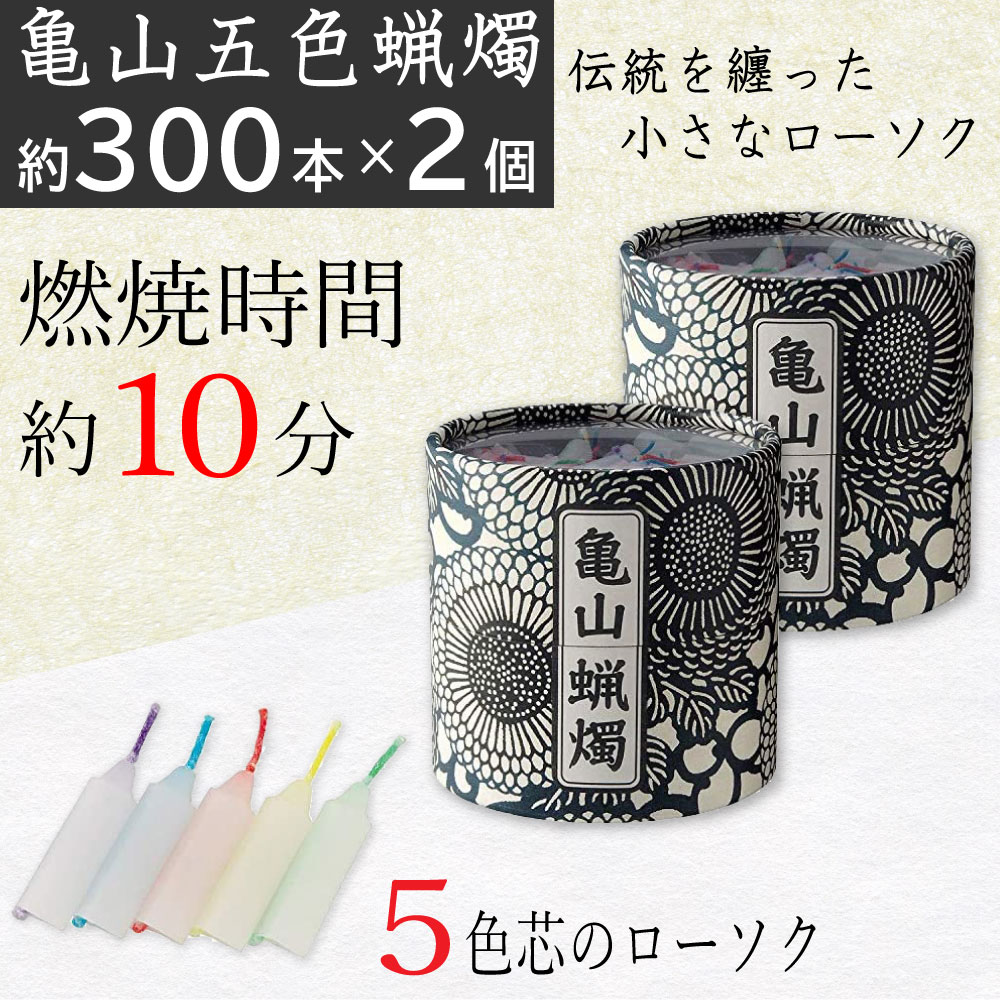 亀山五色蝋燭
約300本×2個

伝統を纏った
小さなローソク

燃焼時間
約10分

亀山蝋燭

亀山蝋燭

5色芯のローソク